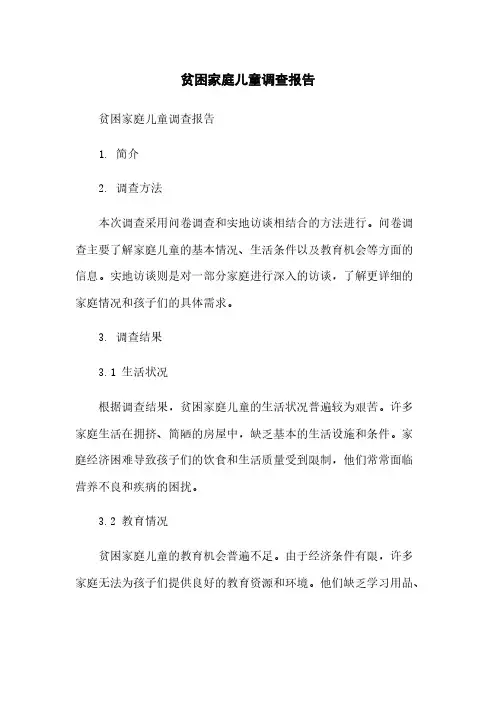 贫困家庭儿童调查报告

贫困家庭儿童调查报告

1. 简介

2. 调查方法

本次调查采用问卷调查和实地访谈相结合的方法进行。问卷调查主要了解家庭儿童的基本情况、生活条件以及教育机会等方面的信息。实地访谈则是对一部分家庭进行深入的访谈，了解更详细的家庭情况和孩子们的具体需求。

3. 调查结果

3.1 生活状况

根据调查结果，贫困家庭儿童的生活状况普遍较为艰苦。许多家庭生活在拥挤、简陋的房屋中，缺乏基本的生活设施和条件。家庭经济困难导致孩子们的饮食和生活质量受到限制，他们常常面临营养不良和疾病的困扰。

3.2 教育情况

贫困家庭儿童的教育机会普遍不足。由于经济条件有限，许多家庭无法为孩子们提供良好的教育资源和环境。他们缺乏学习用品、